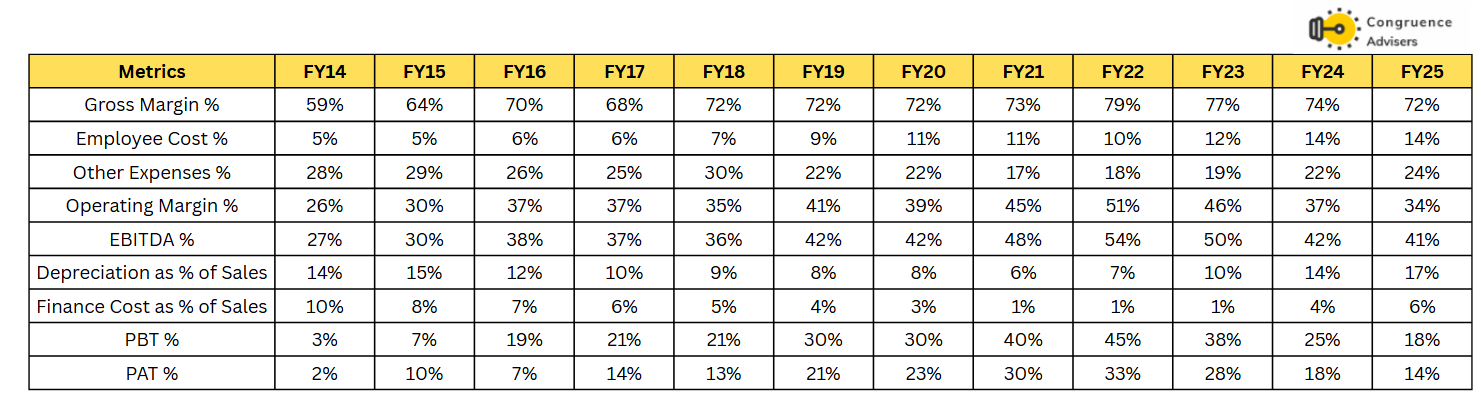 Congruence Advisers

| Metrics | FY14 | FY15 | FY16 | FY17 | FY18 | FY19 | FY20 | FY21 | FY22 | FY23 | FY24 | FY25 |
|---|---|---|---|---|---|---|---|---|---|---|---|---|
| Gross Margin % | 59% | 64% | 70% | 68% | 72% | 72% | 72% | 73% | 79% | 77% | 74% | 72% |
| Employee Cost % | 5% | 5% | 6% | 6% | 7% | 9% | 11% | 11% | 10% | 12% | 14% | 14% |
| Other Expenses % | 28% | 29% | 26% | 25% | 30% | 22% | 22% | 17% | 18% | 19% | 22% | 24% |
| Operating Margin % | 26% | 30% | 37% | 37% | 35% | 41% | 39% | 45% | 51% | 46% | 37% | 34% |
| EBITDA % | 27% | 30% | 38% | 37% | 36% | 42% | 42% | 48% | 54% | 50% | 42% | 41% |
| Depreciation as % of Sales | 14% | 15% | 12% | 10% | 9% | 8% | 8% | 6% | 7% | 10% | 14% | 17% |
| Finance Cost as % of Sales | 10% | 8% | 7% | 6% | 5% | 4% | 3% | 1% | 1% | 1% | 4% | 6% |
| PBT % | 3% | 7% | 19% | 21% | 21% | 30% | 30% | 40% | 45% | 38% | 25% | 18% |
| PAT % | 2% | 10% | 7% | 14% | 13% | 21% | 23% | 30% | 33% | 28% | 18% | 14% |